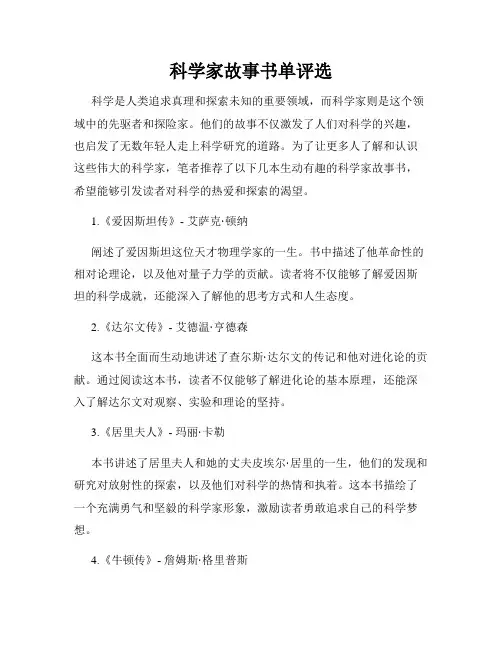 科学家故事书单评选

科学是人类追求真理和探索未知的重要领域，而科学家则是这个领域中的先驱者和探险家。他们的故事不仅激发了人们对科学的兴趣，也启发了无数年轻人走上科学研究的道路。为了让更多人了解和认识这些伟大的科学家，笔者推荐了以下几本生动有趣的科学家故事书，希望能够引发读者对科学的热爱和探索的渴望。

1.《爱因斯坦传》- 艾萨克·顿纳

阐述了爱因斯坦这位天才物理学家的一生。书中描述了他革命性的相对论理论，以及他对量子力学的贡献。读者将不仅能够了解爱因斯坦的科学成就，还能深入了解他的思考方式和人生态度。

2.《达尔文传》- 艾德温·亨德森

这本书全面而生动地讲述了查尔斯·达尔文的传记和他对进化论的贡献。通过阅读这本书，读者不仅能够了解进化论的基本原理，还能深入了解达尔文对观察、实验和理论的坚持。

3.《居里夫人》- 玛丽·卡勒

本书讲述了居里夫人和她的丈夫皮埃尔·居里的一生，他们的发现和研究对放射性的探索，以及他们对科学的热情和执着。这本书描绘了一个充满勇气和坚毅的科学家形象，激励读者勇敢追求自己的科学梦想。

4.《牛顿传》- 詹姆斯·格里普斯